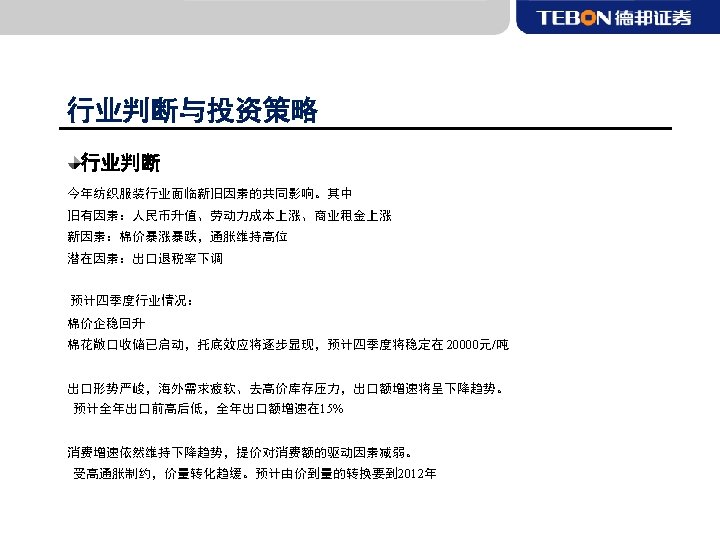 TEBON 德邦证券

行业判断与投资策略

行业判断

今年纺织服装行业面临新旧因素的共同影响。其中
旧有因素：人民币升值、劳动力成本上涨、商业租金上涨
新因素：棉价暴涨暴跌，通胀维持高位
潜在因素：出口退税率下调

预计四季度行业情况：
棉价企稳回升
棉花敞口收储已启动，托底效应将逐步显现，预计四季度将稳定在 20000元/吨

出口形势严峻，海外需求疲软、去高价库存压力，出口额增速将呈下降趋势。
预计全年出口前高后低，全年出口额增速在15%

消费增速依然维持下降趋势，提价对消费额的驱动因素减弱。
受高通胀制约，价量转化趋缓。预计由价到量的转换要到2012年